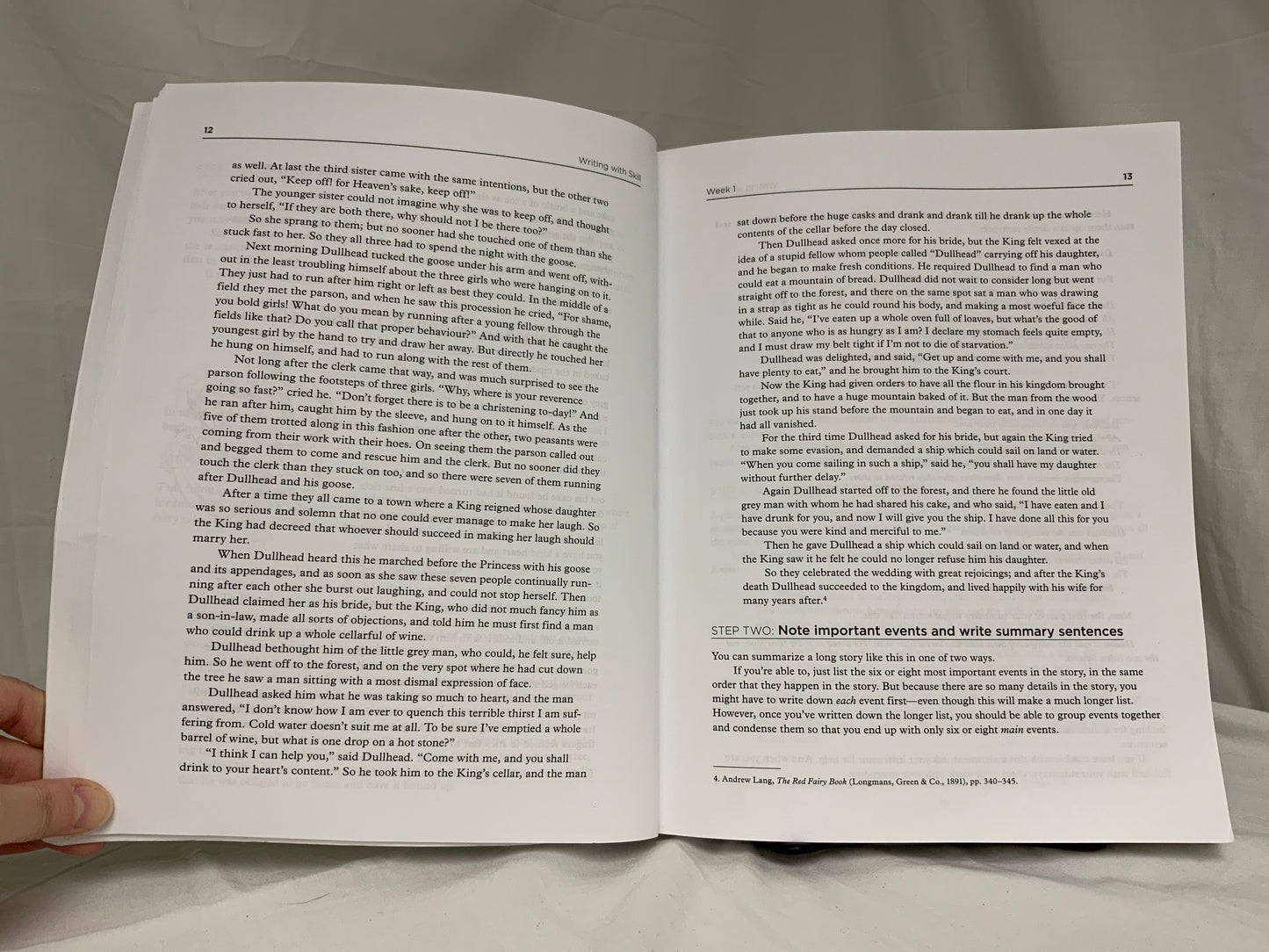 12

Writing with Skill

as well. At last the third sister came with the same intentions, but the other two cried out, "Keep off! for Heaven's sake, keep off!"

The younger sister could not imagine why she was to keep off, and thought to herself, "If they are both there, why should not I be there too?"

So she sprang to them; but no sooner had she touched one of them than she stuck fast to her. So they all three had to spend the night with the goose.

Next morning Dullhead tucked the goose under his arm and went off, without in the least troubling himself about the three girls who were hanging on to it. They just had to run after him right or left as best they could. In the middle of a field they met the parson, and when he saw this procession he cried, "For shame, you bold girls! What do you mean by running after a young fellow through the fields like that? Do you call that proper behaviour?" And with that he caught the youngest girl by the hand to try and draw her away. But directly he touched her he hung on himself, and had to run along with the rest of them.

Not long after the clerk came that way, and was much surprised to see the parson following the footsteps of three girls. "Why, where is your reverence going so fast?" cried he. "Don't forget there is to be a christening to-day!" And he ran after him, caught him by the sleeve, and hung on to it himself. As the five of them trotted along in this fashion one after the other, two peasants were coming from their work with their hoes. On seeing them the parson called out and begged them to come and rescue him and the clerk. But no sooner did they touch the clerk than they stuck on too, and so there were seven of them running after Dullhead and his goose.

After a time they all came to a town where a King reigned whose daughter was so serious and solemn that no one could ever manage to make her laugh. So the King had decreed that whoever should succeed in making her laugh should marry her.

When Dullhead heard this he marched before the Princess with his goose and its appendages, and as soon as she saw these seven people continually running after each other she burst out laughing, and could not stop herself. Then Dullhead claimed her as his bride, but the King, who did not much fancy him as a son-in-law, made all sorts of objections, and told him he must first find a man who could drink up a whole cellarful of wine.

Dullhead bethought him of the little grey man, who could, he felt sure, help him. So he went off to the forest, and on the very spot where he had cut down the tree he saw a man sitting with a most dismal expression of face.

Dullhead asked him what he was taking so much to heart, and the man answered, "I don't know how I am ever to quench this terrible thirst I am suffering from. Cold water doesn't suit me at all. To be sure I've emptied a whole barrel of wine, but what is one drop on a hot stone?"

"I think I can help you," said Dullhead. "Come with me, and you shall drink to your heart's content." So he took him to the King's cellar, and the man

Week 1

13

sat down before the huge casks and drank and drank till he drank up the whole contents of the cellar before the day closed.

Then Dullhead asked once more for his bride, but the King felt vexed at the idea of a stupid fellow whom people called "Dullhead" carrying off his daughter, and he began to make fresh conditions. He required Dullhead to find a man who could eat a mountain of bread. Dullhead did not wait to consider long but went straight off to the forest, and there on the same spot sat a man who was drawing in a strap as tight as he could round his body, and making a most woeful face the while. Said he, "I've eaten up a whole oven full of loaves, but what's the good of that to anyone who is as hungry as I am? I declare my stomach feels quite empty, and I must draw my belt tight if I'm not to die of starvation."

Dullhead was delighted, and said, "Get up and come with me, and you shall have plenty to eat," and he brought him to the King's court.

Now the King had given orders to have all the flour in his kingdom brought together, and to have a huge mountain baked of it. But the man from the wood just took up his stand before the mountain and began to eat, and in one day it had all vanished.

For the third time Dullhead asked for his bride, but again the King tried to make some evasion, and demanded a ship which could sail on land or water. "When you come sailing in such a ship," said he, "you shall have my daughter without further delay."

Again Dullhead started off to the forest, and there he found the little old grey man with whom he had shared his cake, and who said, "I have eaten and I have drunk for you, and now I will give you the ship. I have done all this for you because you were kind and merciful to me."

Then he gave Dullhead a ship which could sail on land or water, and when the King saw it he felt he could no longer refuse him his daughter.

So they celebrated the wedding with great rejoicings; and after the King's death Dullhead succeeded to the kingdom, and lived happily with his wife for many years after.$^4$

STEP TWO: Note important events and write summary sentences

You can summarize a long story like this in one of two ways.

If you're able to, just list the six or eight most important events in the story, in the same order that they happen in the story. But because there are so many details in the story, you might have to write down each event first—even though this will make a much longer list. However, once you've written down the longer list, you should be able to group events together and condense them so that you end up with only six or eight main events.

4. Andrew Lang, The Red Fairy Book (Longmans, Green & Co., 1891), pp. 340–345.